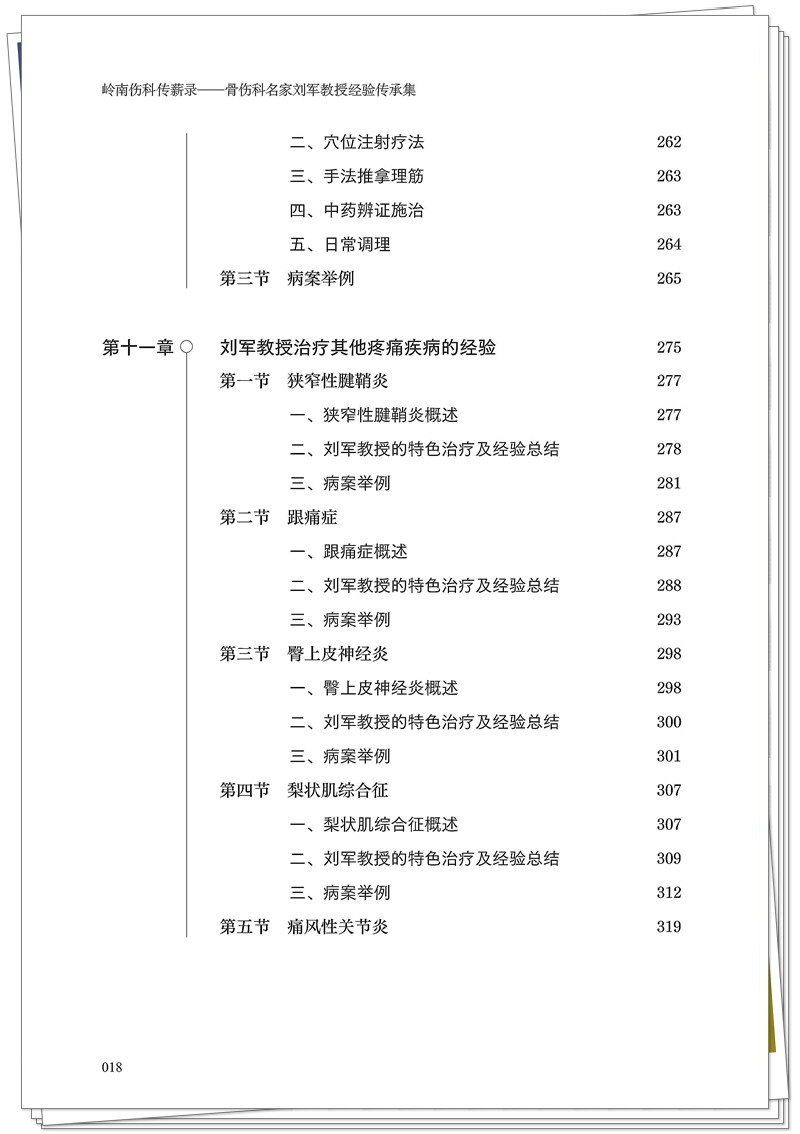 岭南伤科传薪录——骨伤科名家刘军教授经验传承集

二、穴位注射疗法 262
三、手法推拿理筋 263
四、中药辨证施治 263
五、日常调理 264
第三节 病案举例 265

第十一章 刘军教授治疗其他疼痛疾病的经验 275
第一节 狭窄性腱鞘炎 277
一、狭窄性腱鞘炎概述 277
二、刘军教授的特色治疗及经验总结 278
三、病案举例 281
第二节 跟痛症 287
一、跟痛症概述 287
二、刘军教授的特色治疗及经验总结 288
三、病案举例 293
第三节 臀上皮神经炎 298
一、臀上皮神经炎概述 298
二、刘军教授的特色治疗及经验总结 300
三、病案举例 301
第四节 梨状肌综合征 307
一、梨状肌综合征概述 307
二、刘军教授的特色治疗及经验总结 309
三、病案举例 312
第五节 痛风性关节炎 319

018